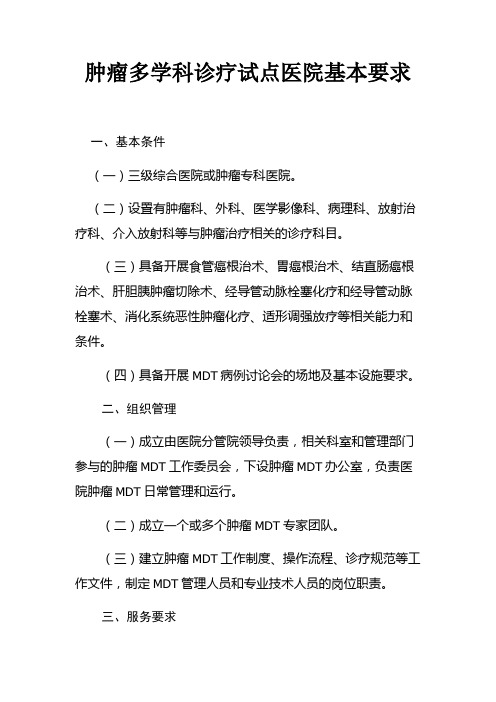 肿瘤多学科诊疗试点医院基本要求

一、基本条件

（一）三级综合医院或肿瘤专科医院。

（二）设置有肿瘤科、外科、医学影像科、病理科、放射治疗科、介入放射科等与肿瘤治疗相关的诊疗科目。

（三）具备开展食管癌根治术、胃癌根治术、结直肠癌根治术、肝胆胰肿瘤切除术、经导管动脉栓塞化疗和经导管动脉栓塞术、消化系统恶性肿瘤化疗、适形调强放疗等相关能力和条件。

（四）具备开展 MDT 病例讨论会的场地及基本设施要求。

二、组织管理

（一）成立由医院分管院领导负责，相关科室和管理部门参与的肿瘤 MDT 工作委员会，下设肿瘤 MDT 办公室，负责医院肿瘤 MDT 日常管理和运行。

（二）成立一个或多个肿瘤 MDT 专家团队。

（三）建立肿瘤 MDT 工作制度、操作流程、诊疗规范等工作文件，制定 MDT 管理人员和专业技术人员的岗位职责。

三、服务要求